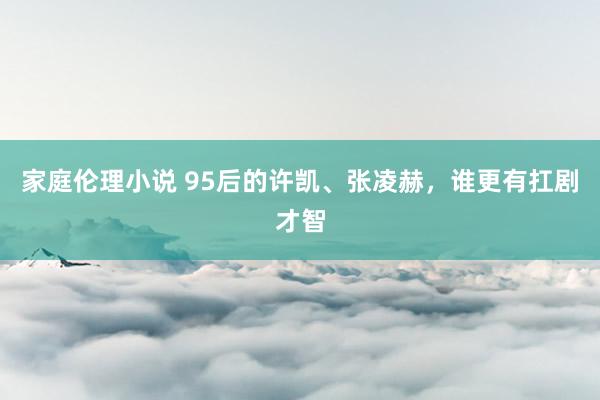 家庭伦理小说 95后的许凯、张凌赫，谁更有扛剧才智